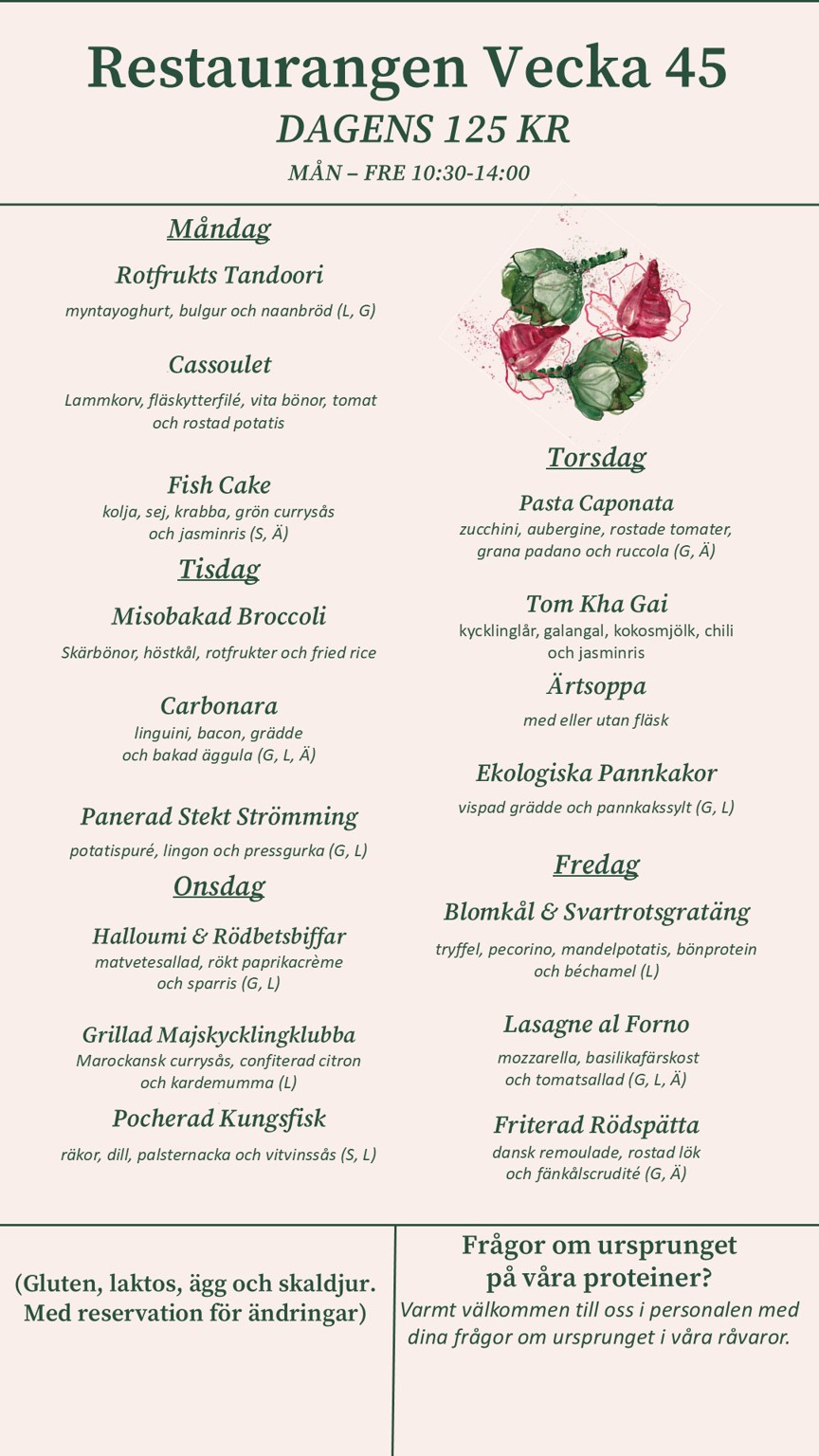 Restaurangen Vecka 45
DAGENS 125 KR
MÅN – FRE 10:30-14:00

Måndag

Rotfrukts Tandoori
myntayoghurt, bulgur och naanbröd (L, G)

Cassoulet
Lammkorv, fläskytterfilé, vita bönor, tomat och rostad potatis

Fish Cake
kolja, sej, krabba, grön currysås och jasminris (S, Ä)

Tisdag

Misobakad Broccoli
Skärbönor, höstkål, rotfrukter och fried rice

Carbonara
linguini, bacon, grädde och bakad äggula (G, L, Ä)

Panerad Stekt Strömming
potatispuré, lingon och pressgurka (G, L)

Onsdag

Halloumi & Rödbetsbiffar
matvetesallad, rökt paprikacrème och sparris (G, L)

Grillad Majskycklingklubba
Marockansk currysås, confiterad citron och kardemumma (L)

Pocherad Kungsfisk
räkor, dill, palsternacka och vitvinssås (S, L)

Torsdag

Pasta Caponata
zucchini, aubergine, rostade tomater, grana padano och ruccola (G, Ä)

Tom Kha Gai
kycklinglår, galangal, kokosmjölk, chili och jasminris

Ärtsoppa
med eller utan fläsk

Ekologiska Pannkakor
vispad grädde och pannkakssylt (G, L)

Fredag

Blomkål & Svartrotsgratäng
tryffel, pecorino, mandelpotatis, bönprotein och béchamel (L)

Lasagne al Forno
mozzarella, basilikafärskost och tomatsallad (G, L, Ä)

Friterad Rödspätta
dansk remoulade, rostad lök och fänkålscrudité (G, Ä)

(Gluten, laktos, ägg och skaldjur. Med reservation för ändringar)

Frågor om ursprunget på våra proteiner?
Varmt välkommen till oss i personalen med dina frågor om ursprunget i våra råvaror.